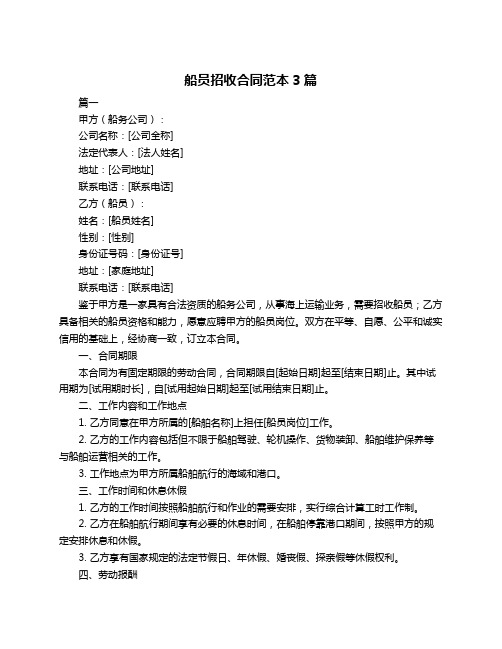 船员招收合同范本 3 篇

篇一

甲方（船务公司）：

公司名称：[公司全称]

法定代表人：[法人姓名]

地址：[公司地址]

联系电话：[联系电话]

乙方（船员）：

姓名：[船员姓名]

性别：[性别]

身份证号码：[身份证号]

地址：[家庭地址]

联系电话：[联系电话]

鉴于甲方是一家具有合法资质的船务公司，从事海上运输业务，需要招收船员；乙方具备相关的船员资格和能力，愿意应聘甲方的船员岗位。双方在平等、自愿、公平和诚实信用的基础上，经协商一致，订立本合同。

一、合同期限

本合同为有固定期限的劳动合同，合同期限自[起始日期]起至[结束日期]止。其中试用期为[试用期时长]，自[试用起始日期]起至[试用结束日期]止。

二、工作内容和工作地点

1. 乙方同意在甲方所属的[船舶名称]上担任[船员岗位]工作。

2. 乙方的工作内容包括但不限于船舶驾驶、轮机操作、货物装卸、船舶维护保养等与船舶运营相关的工作。

3. 工作地点为甲方所属船舶航行的海域和港口。

三、工作时间和休息休假

1. 乙方的工作时间按照船舶航行和作业的需要安排，实行综合计算工时工作制。

2. 乙方在船舶航行期间享有必要的休息时间，在船舶停靠港口期间，按照甲方的规定安排休息和休假。

3. 乙方享有国家规定的法定节假日、年休假、婚丧假、探亲假等休假权利。

四、劳动报酬